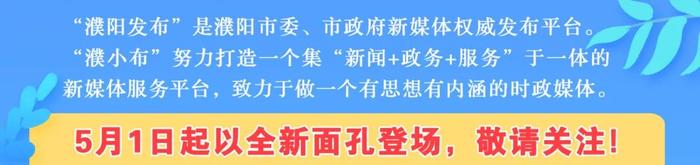 “濮阳发布”是濮阳市委、市政府新媒体权威发布平台。“濮小布”努力打造一个集“新闻+政务+服务”于一体的新媒体服务平台，致力于做一个有思想有内涵的时政媒体。

5月1日起以全新面孔登场，敬请关注！